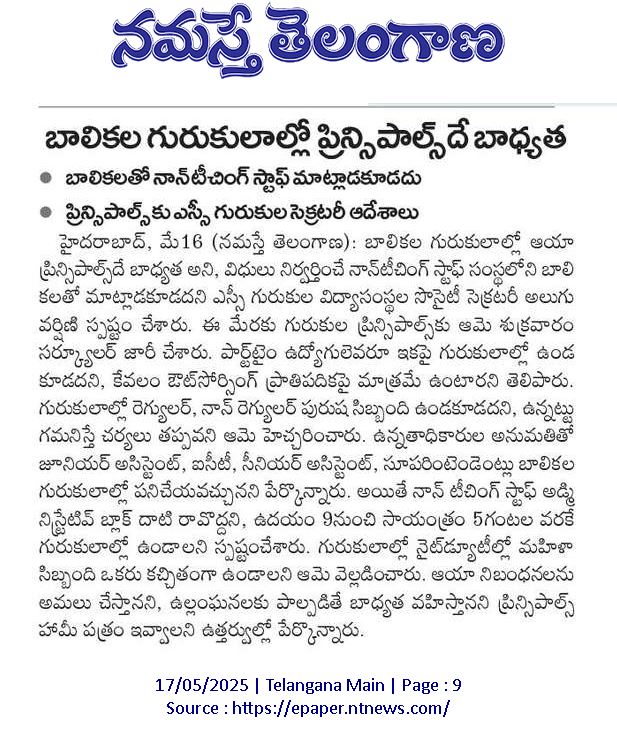 నమస్తే తెలంగాణ

బాలికల గురుకులాల్లో ప్రిన్సిపాల్స్‌దే బాధ్యత

బాలికలతో నాన్‌టీచింగ్ స్టాఫ్ మాట్లాడకూడదు

ప్రిన్సిపాల్స్‌కు ఎస్సీ గురుకుల సెక్రటరీ ఆదేశాలు

హైదరాబాద్, మే16 (నమస్తే తెలంగాణ): బాలికల గురుకులాల్లో ఆయా ప్రిన్సిపాల్స్‌దే బాధ్యత అని, విధులు నిర్వర్తించే నాన్‌టీచింగ్ స్టాఫ్ సంస్థలోని బాలికలతో మాట్లాడకూడదని ఎస్సీ గురుకుల విద్యాసంస్థల సొసైటీ సెక్రటరీ అలుగు వర్షిణి స్పష్టం చేశారు. ఈ మేరకు గురుకుల ప్రిన్సిపాల్స్‌కు ఆమె శుక్రవారం సర్క్యులర్ జారీ చేశారు. పార్ట్‌టైం ఉద్యోగులెవరూ ఇకపై గురుకులాల్లో ఉండకూడదని, కేవలం ఔట్‌సోర్సింగ్ ప్రాతిపదికపై మాత్రమే ఉంటారని తెలిపారు. గురుకులాల్లో రెగ్యులర్, నాన్ రెగ్యులర్ పురుష సిబ్బంది ఉండకూడదని, ఉన్నట్టు గమనిస్తే చర్యలు తప్పవని ఆమె హెచ్చరించారు. ఉన్నతాధికారుల అనుమతితో జూనియర్ అసిస్టెంట్, ఐసీటీ, సీనియర్ అసిస్టెంట్, సూపరింటెండెంట్లు బాలికల గురుకులాల్లో పనిచేయవచ్చునని పేర్కొన్నారు. అయితే నాన్ టీచింగ్ స్టాఫ్ అడ్మినిస్ట్రేటివ్ బ్లాక్ దాటి రావొద్దని, ఉదయం 9నుంచి సాయంత్రం 5గంటల వరకే గురుకులాల్లో ఉండాలని స్పష్టంచేశారు. గురుకులాల్లో నైట్‌డ్యూటీల్లో మహిళా సిబ్బంది ఒకరు కచ్చితంగా ఉండాలని ఆమె వెల్లడించారు. ఆయా నిబంధనలను అమలు చేస్తానని, ఉల్లంఘనలకు పాల్పడితే బాధ్యత వహిస్తానని ప్రిన్సిపాల్స్ హామీ పత్రం ఇవ్వాలని ఉత్తర్వుల్లో పేర్కొన్నారు.

17/05/2025 | Telangana Main | Page : 9
Source : https://epaper.ntnews.com/